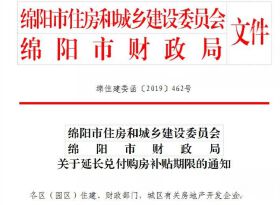 绵阳市住房和城乡建设委员会
绵阳市财政局
文件

绵住建委函〔2019〕462号

绵阳市住房和城乡建设委员会
绵阳市财政局
关于延长兑付购房补贴期限的通知

各区（园区）住建、财政部门，城区有关房地产开发企业：